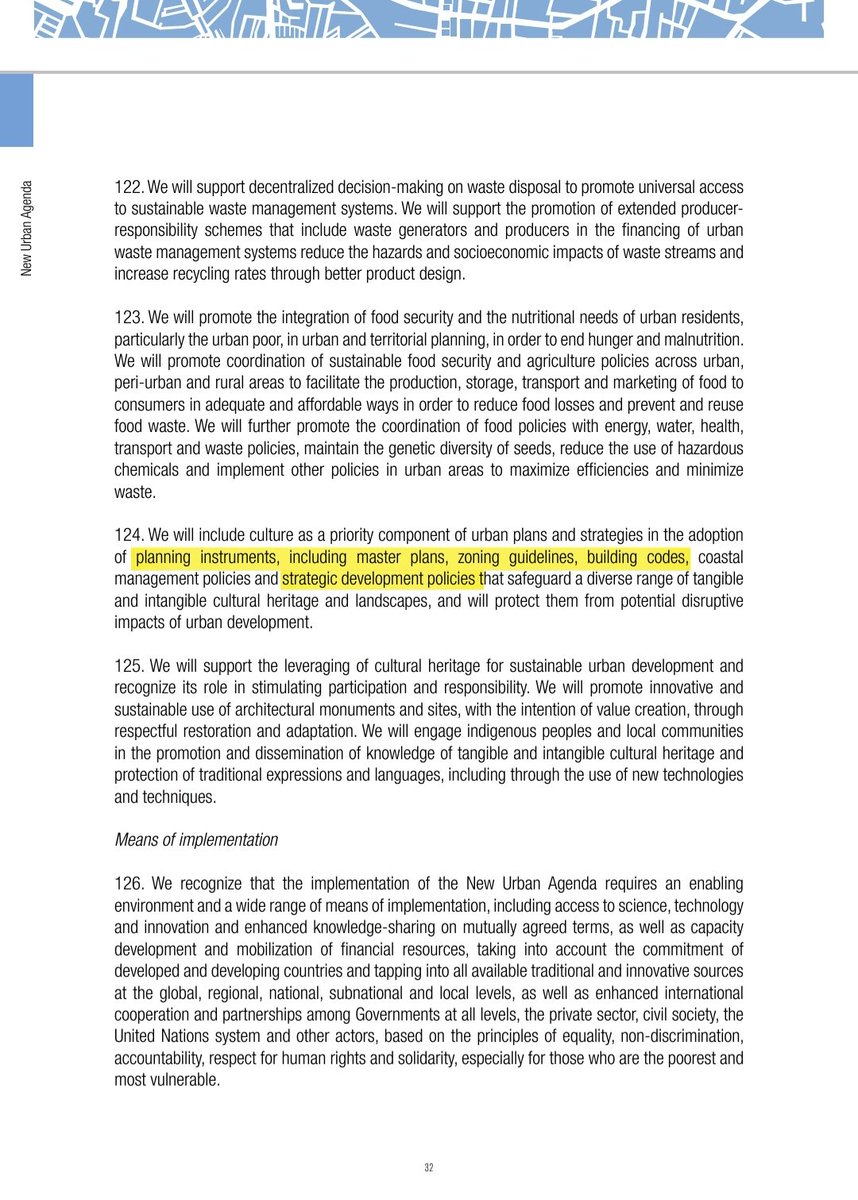 New Urban Agenda

122. We will support decentralized decision-making on waste disposal to promote universal access to sustainable waste management systems. We will support the promotion of extended producer-responsibility schemes that include waste generators and producers in the financing of urban waste management systems reduce the hazards and socioeconomic impacts of waste streams and increase recycling rates through better product design.

123. We will promote the integration of food security and the nutritional needs of urban residents, particularly the urban poor, in urban and territorial planning, in order to end hunger and malnutrition. We will promote coordination of sustainable food security and agriculture policies across urban, peri-urban and rural areas to facilitate the production, storage, transport and marketing of food to consumers in adequate and affordable ways in order to reduce food losses and prevent and reuse food waste. We will further promote the coordination of food policies with energy, water, health, transport and waste policies, maintain the genetic diversity of seeds, reduce the use of hazardous chemicals and implement other policies in urban areas to maximize efficiencies and minimize waste.

124. We will include culture as a priority component of urban plans and strategies in the adoption of planning instruments, including master plans, zoning guidelines, building codes, coastal management policies and strategic development policies that safeguard a diverse range of tangible and intangible cultural heritage and landscapes, and will protect them from potential disruptive impacts of urban development.

125. We will support the leveraging of cultural heritage for sustainable urban development and recognize its role in stimulating participation and responsibility. We will promote innovative and sustainable use of architectural monuments and sites, with the intention of value creation, through respectful restoration and adaptation. We will engage indigenous peoples and local communities in the promotion and dissemination of knowledge of tangible and intangible cultural heritage and protection of traditional expressions and languages, including through the use of new technologies and techniques.

Means of implementation

126. We recognize that the implementation of the New Urban Agenda requires an enabling environment and a wide range of means of implementation, including access to science, technology and innovation and enhanced knowledge-sharing on mutually agreed terms, as well as capacity development and mobilization of financial resources, taking into account the commitment of developed and developing countries and tapping into all available traditional and innovative sources at the global, regional, national, subnational and local levels, as well as enhanced international cooperation and partnerships among Governments at all levels, the private sector, civil society, the United Nations system and other actors, based on the principles of equality, non-discrimination, accountability, respect for human rights and solidarity, especially for those who are the poorest and most vulnerable.

32